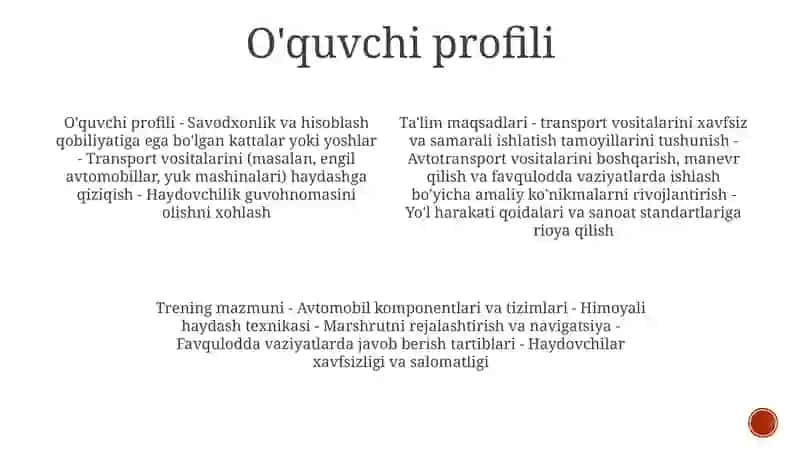 O'quvchi profili

O'quvchi profili - Savodxonlik va hisoblash qobiliyatiga ega bo'lgan kattalar yoki yoshlar - Transport vositalarini (masalan, engil avtomobillar, yuk mashinalari) haydashga qiziqish - Haydovchilik guvohnomasini olishni xohlash

Ta'lim maqsadlari - transport vositalarini xavfsiz va samarali ishlatish tamoyillarini tushunish - Avtotransport vositalarini boshqarish, manevr qilish va favqulodda vaziyatlarda ishlash bo'yicha amaliy ko'nikmalarni rivojlantirish - Yo'l harakati qoidalari va sanoat standartlariga rioya qilish

Trening mazmuni - Avtomobil komponentlari va tizimlari - Himoyali haydash texnikasi - Marshrutni rejalashtirish va navigatsiya - Favqulodda vaziyatlarda javob berish tartiblari - Haydovchilar xavfsizligi va salomatligi